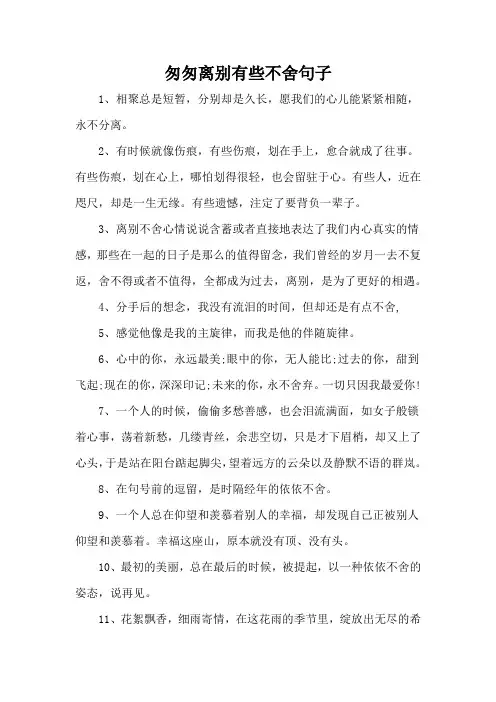 匆匆离别有些不舍句子

1、相聚总是短暂，分别却是久长，愿我们的心儿能紧紧相随，永不分离。

2、有时候就像伤痕，有些伤痕，划在手上，愈合就成了往事。有些伤痕，划在心上，哪怕划得很轻，也会留驻于心。有些人，近在咫尺，却是一生无缘。有些遗憾，注定了要背负一辈子。

3、离别不舍心情说说含蓄或者直接地表达了我们内心真实的情感，那些在一起的日子是那么的值得留念，我们曾经的岁月一去不复返，舍不得或者不值得，全都成为过去，离别，是为了更好的相遇。

4、分手后的想念，我没有流泪的时间，但却还是有点不舍,

5、感觉他像是我的主旋律，而我是他的伴随旋律。

6、心中的你，永远最美;眼中的你，无人能比;过去的你，甜到飞起;现在的你，深深印记;未来的你，永不舍弃。一切只因我最爱你!

7、一个人的时候，偷偷多愁善感，也会泪流满面，如女子般锁着心事，荡着新愁，几缕青丝，余悲空切，只是才下眉梢，却又上了心头，于是站在阳台踮起脚尖，望着远方的云朵以及静默不语的群岚。

8、在句号前的逗留，是时隔经年的依依不舍。

9、一个人总在仰望和羡慕着别人的幸福，却发现自己正被别人仰望和羡慕着。幸福这座山，原本就没有顶、没有头。

10、最初的美丽，总在最后的时候，被提起，以一种依依不舍的姿态，说再见。

11、花絮飘香，细雨寄情，在这花雨的季节里，绽放出无尽的希